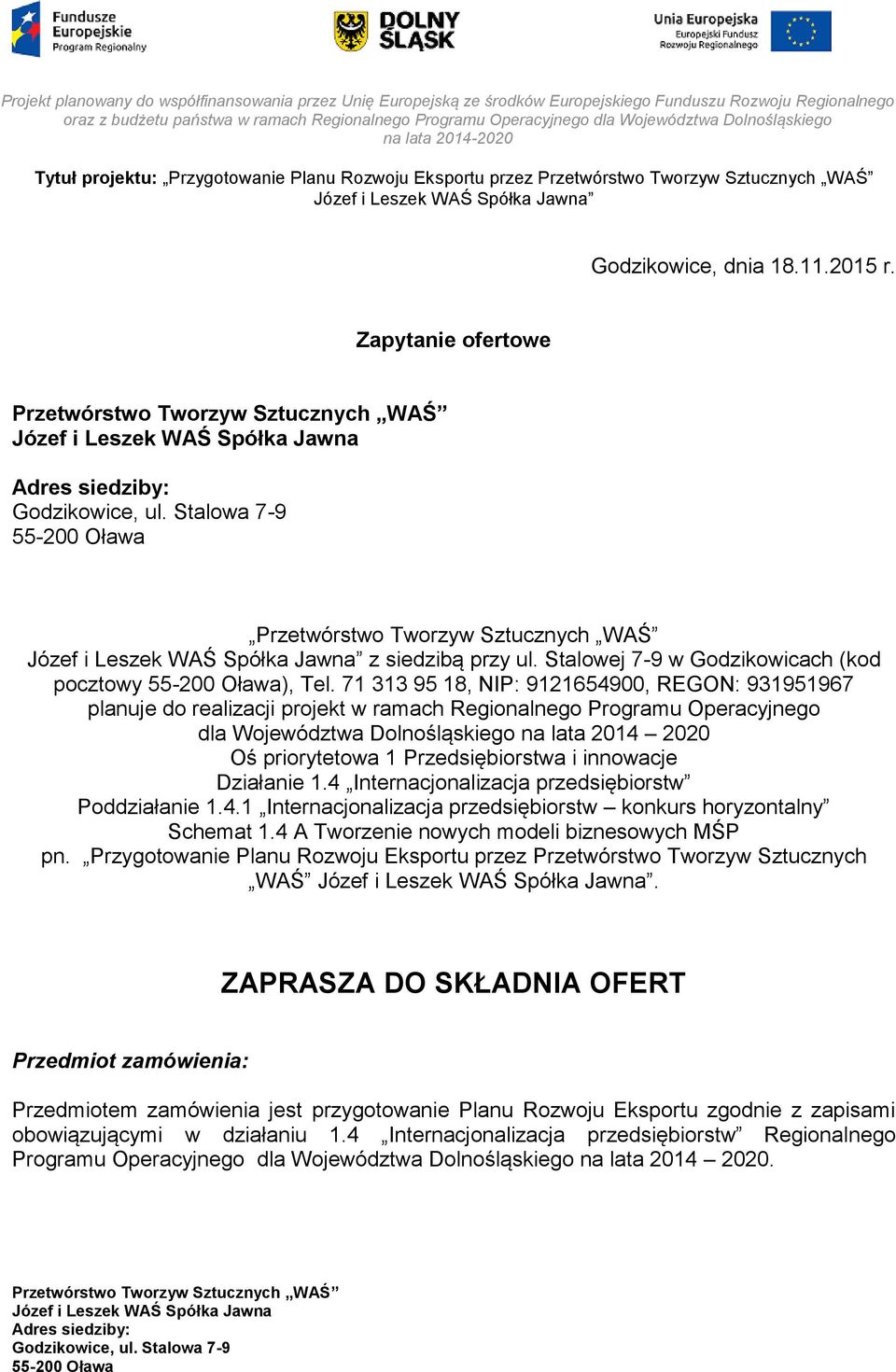 Fundusze Europejskie Program Regionalny

DOLNY ŚLĄSK

Unia Europejska Europejski Fundusz Rozwoju Regionalnego

Projekt planowany do współfinansowania przez Unię Europejską ze środków Europejskiego Funduszu Rozwoju Regionalnego oraz z budżetu państwa w ramach Regionalnego Programu Operacyjnego dla Województwa Dolnośląskiego na lata 2014-2020

Tytuł projektu: „Przygotowanie Planu Rozwoju Eksportu przez Przetwórstwo Tworzyw Sztucznych „WAŚ” Józef i Leszek WAŚ Spółka Jawna”

Godzikowice, dnia 18.11.2015 r.

Zapytanie ofertowe

Przetwórstwo Tworzyw Sztucznych „WAŚ”
Józef i Leszek WAŚ Spółka Jawna

Adres siedziby:
Godzikowice, ul. Stalowa 7-9
55-200 Oława

„Przetwórstwo Tworzyw Sztucznych „WAŚ” Józef i Leszek WAŚ Spółka Jawna” z siedzibą przy ul. Stalowej 7-9 w Godzikowicach (kod pocztowy 55-200 Oława), Tel. 71 313 95 18, NIP: 9121654900, REGON: 931951967 planuje do realizacji projekt w ramach Regionalnego Programu Operacyjnego dla Województwa Dolnośląskiego na lata 2014 – 2020 Oś priorytetowa 1 Przedsiębiorstwa i innowacje Działanie 1.4 „Internacjonalizacja przedsiębiorstw” Poddziałanie 1.4.1 „Internacjonalizacja przedsiębiorstw – konkurs horyzontalny” Schemat 1.4 A Tworzenie nowych modeli biznesowych MŚP pn. „Przygotowanie Planu Rozwoju Eksportu przez Przetwórstwo Tworzyw Sztucznych „WAŚ” Józef i Leszek WAŚ Spółka Jawna”.

ZAPRASZA DO SKŁADNIA OFERT

Przedmiot zamówienia:

Przedmiotem zamówienia jest przygotowanie Planu Rozwoju Eksportu zgodnie z zapisami obowiązującymi w działaniu 1.4 „Internacjonalizacja przedsiębiorstw” Regionalnego Programu Operacyjnego dla Województwa Dolnośląskiego na lata 2014 – 2020.

Przetwórstwo Tworzyw Sztucznych „WAŚ”
Józef i Leszek WAŚ Spółka Jawna
Adres siedziby:
Godzikowice, ul. Stalowa 7-9
55-200 Oława